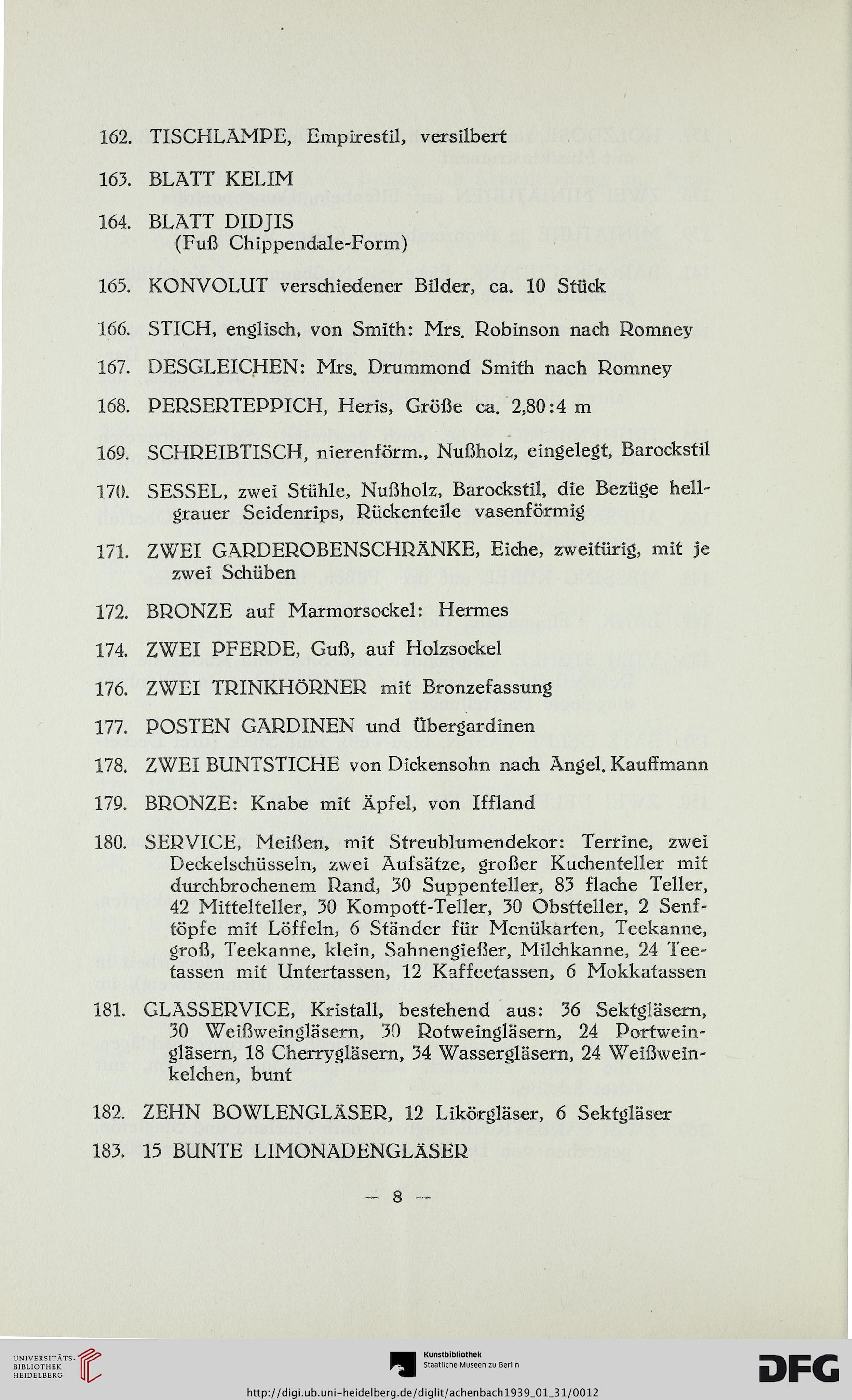 162. TISCHLAMPE, Empirestil, versilbert

163. BLATT KELIM

164. BLATT DIDJIS
(Fuß Chippendale-Form)

165. KONVOLUT verschiedener Bilder, ca. 10 Stück

166. STICH, englisch, von Smith: Mrs. Robinson nach Romney

167. DESGLEICHEN: Mrs. Drummond Smith nach Romney

168. PERSERTEPPICH, Heris, Größe ca. 2,80:4 m

169. SCHREIBTISCH, nierenförm., Nußholz, eingelegt, Barockstil

170. SESSEL, zwei Stühle, Nußholz, Barockstil, die Bezüge hellgrauer Seidenrips, Rückenteile vasenförmig

171. ZWEI GARDEROBENSCHRÄNKE, Eiche, zweitürig, mit je zwei Schüben

172. BRONZE auf Marmorsockel: Hermes

174. ZWEI PFERDE, Guß, auf Holzsockel

176. ZWEI TRINKHÖRNER mit Bronzefassung

177. POSTEN GARDINEN und Übergardinen

178. ZWEI BUNTSTICHE von Dickensohn nach Angel. Kauffmann

179. BRONZE: Knabe mit Äpfel, von Iffland

180. SERVICE, Meißen, mit Streublumendekor: Terrine, zwei Deckelschüsseln, zwei Aufsätze, großer Kuchenteller mit durchbrochenem Rand, 30 Suppenteller, 83 flache Teller, 42 Mittelteller, 30 Kompott-Teller, 30 Obstteller, 2 Senftöpfe mit Löffeln, 6 Ständer für Menükarten, Teekanne, groß, Teekanne, klein, Sahnengießer, Milchkanne, 24 Teetassen mit Untertassen, 12 Kaffeetassen, 6 Mokkatassen

181. GLASSERVICE, Kristall, bestehend aus: 36 Sektgläsern, 30 Weißweingläsern, 30 Rotweingläsern, 24 Portweingläsern, 18 Cherrygläsern, 34 Wassergläsern, 24 Weißweinkelchen, bunt

182. ZEHN BOWLENGLÄSER, 12 Likörgläser, 6 Sektgläser

183. 15 BUNTE LIMONADENGLÄSER

— 8 —

UNIVERSITÄTS-BIBLIOTHEK HEIDELBERG

Kunstbibliothek
Staatliche Museen zu Berlin

DFG

http://digi.ub.uni-heidelberg.de/diglit/achenbach1939_01_31/0012